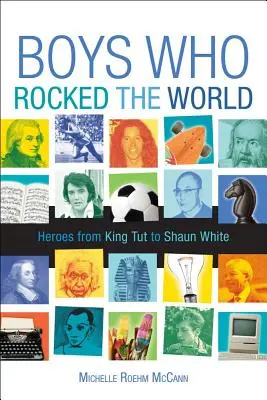 BOYS WHO
ROCKED THE WORLD

Heroes from King Tut to Shaun White

MICHELLE ROEHM MCCANN